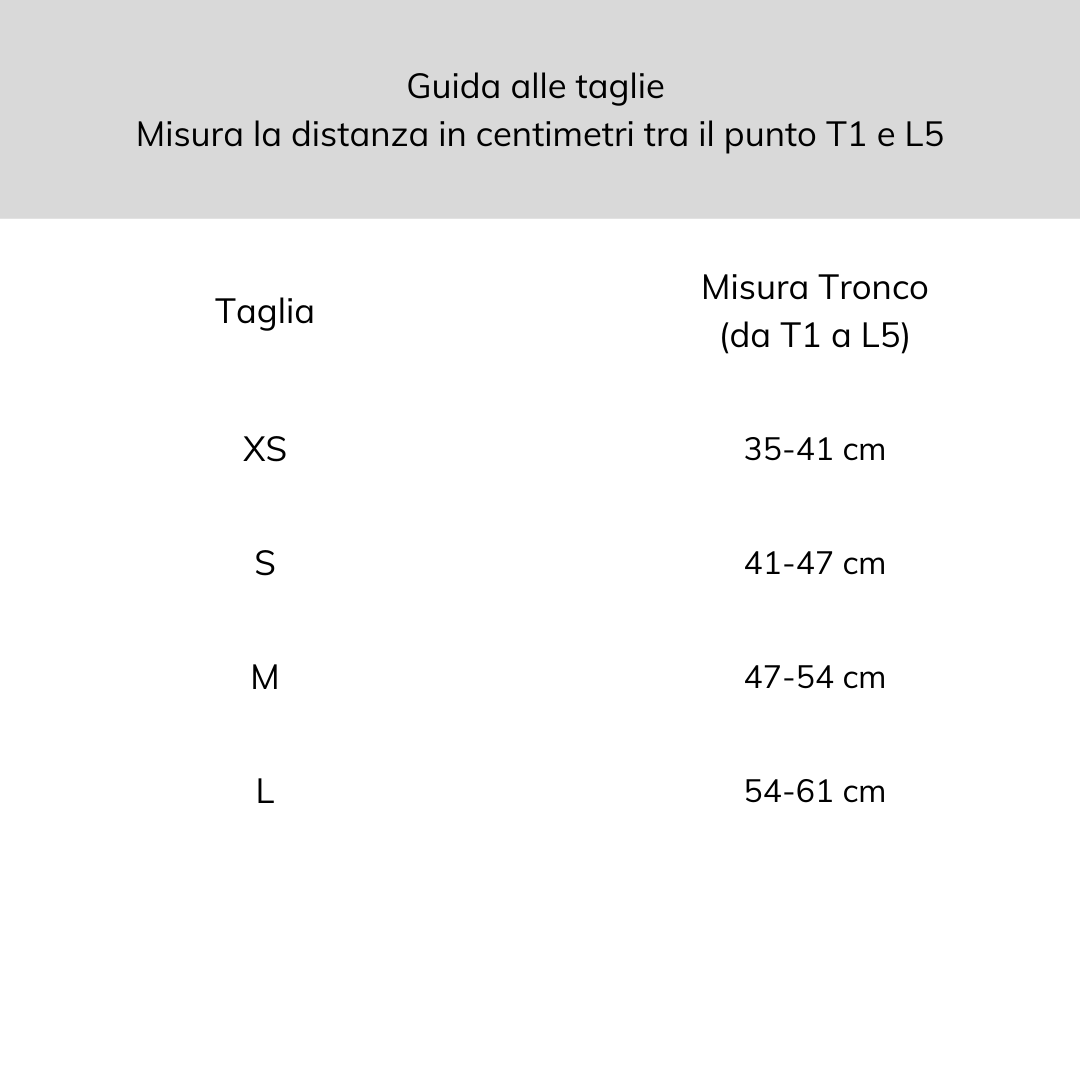 Guida alle taglie
Misura la distanza in centimetri tra il punto T1 e L5

| Taglia | Misura Tronco (da T1 a L5) |
|---|---|
| XS | 35-41 cm |
| S | 41-47 cm |
| M | 47-54 cm |
| L | 54-61 cm |